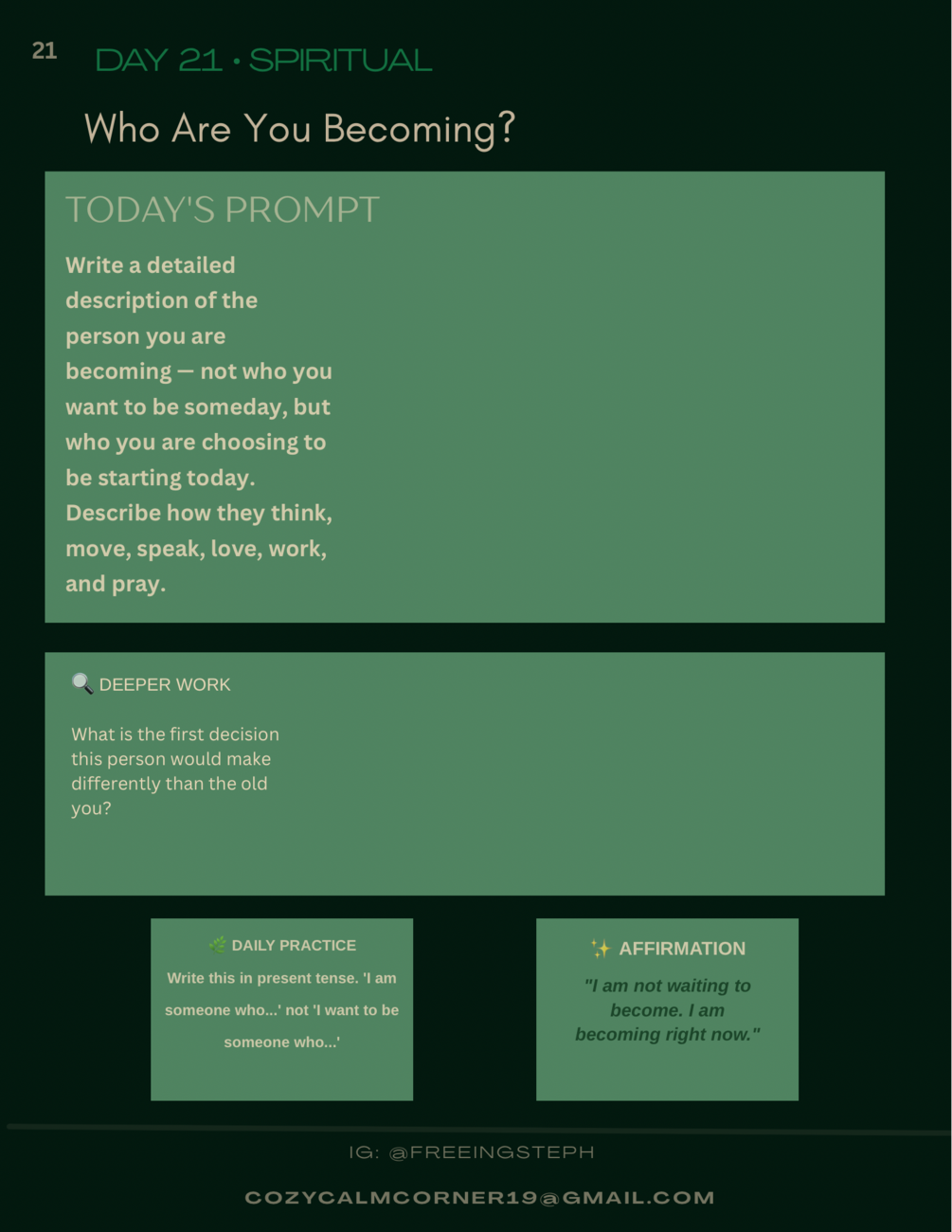 21 DAY 21 • SPIRITUAL

Who Are You Becoming?

TODAY'S PROMPT

Write a detailed description of the person you are becoming — not who you want to be someday, but who you are choosing to be starting today. Describe how they think, move, speak, love, work, and pray.

🔍 DEEPER WORK

What is the first decision this person would make differently than the old you?

🌿 DAILY PRACTICE

Write this in present tense. 'I am someone who...' not 'I want to be someone who...'

✨ AFFIRMATION

"I am not waiting to become. I am becoming right now."

IG: @FREEINGSTEPH

COZYCALMCORNER19@GMAIL.COM